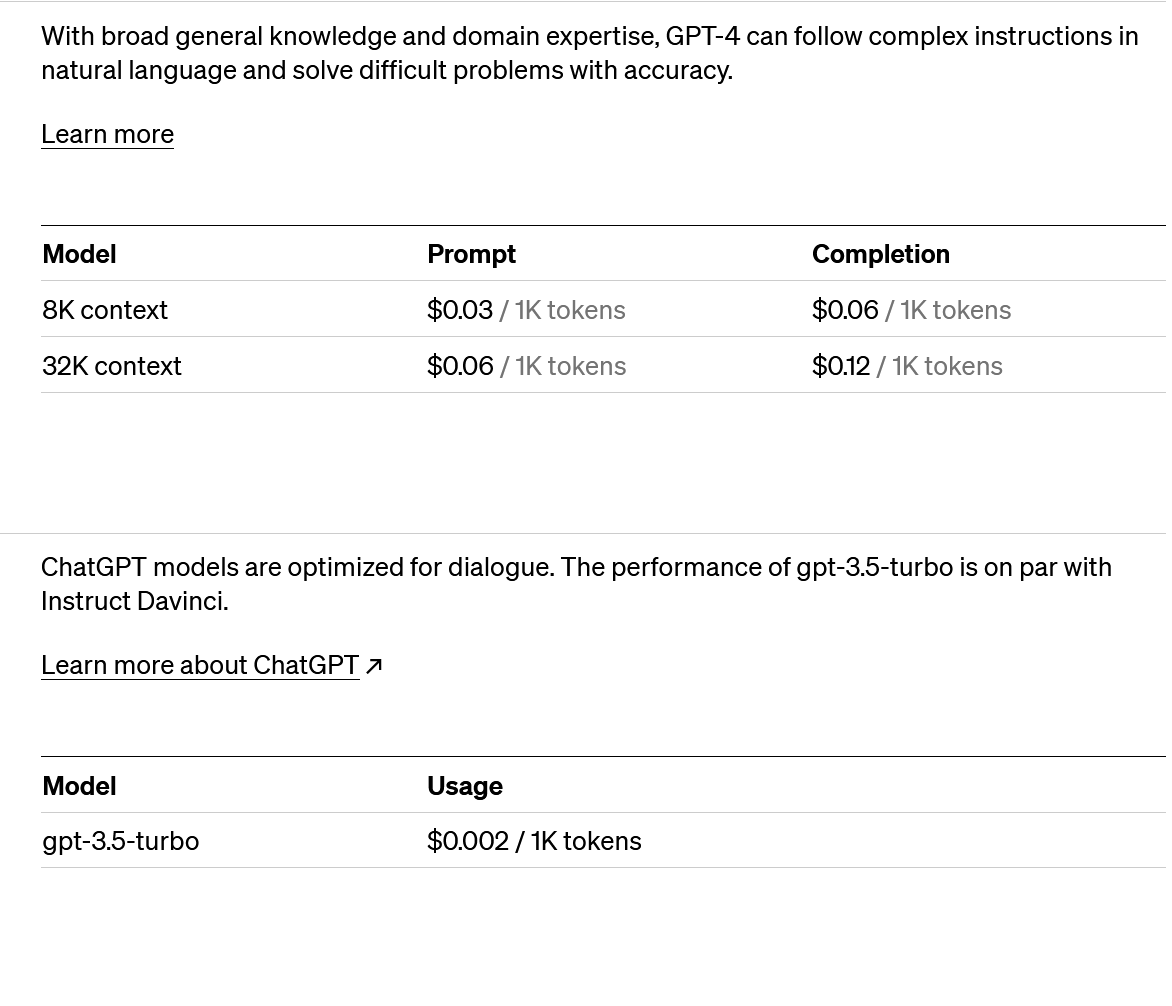 With broad general knowledge and domain expertise, GPT-4 can follow complex instructions in natural language and solve difficult problems with accuracy.

Learn more

| Model | Prompt | Completion |
|---|---|---|
| 8K context | \$0.03 / 1K tokens | \$0.06 / 1K tokens |
| 32K context | \$0.06 / 1K tokens | \$0.12 / 1K tokens |

ChatGPT models are optimized for dialogue. The performance of gpt-3.5-turbo is on par with Instruct Davinci.

Learn more about ChatGPT ↗

| Model | Usage |
|---|---|
| gpt-3.5-turbo | \$0.002 / 1K tokens |